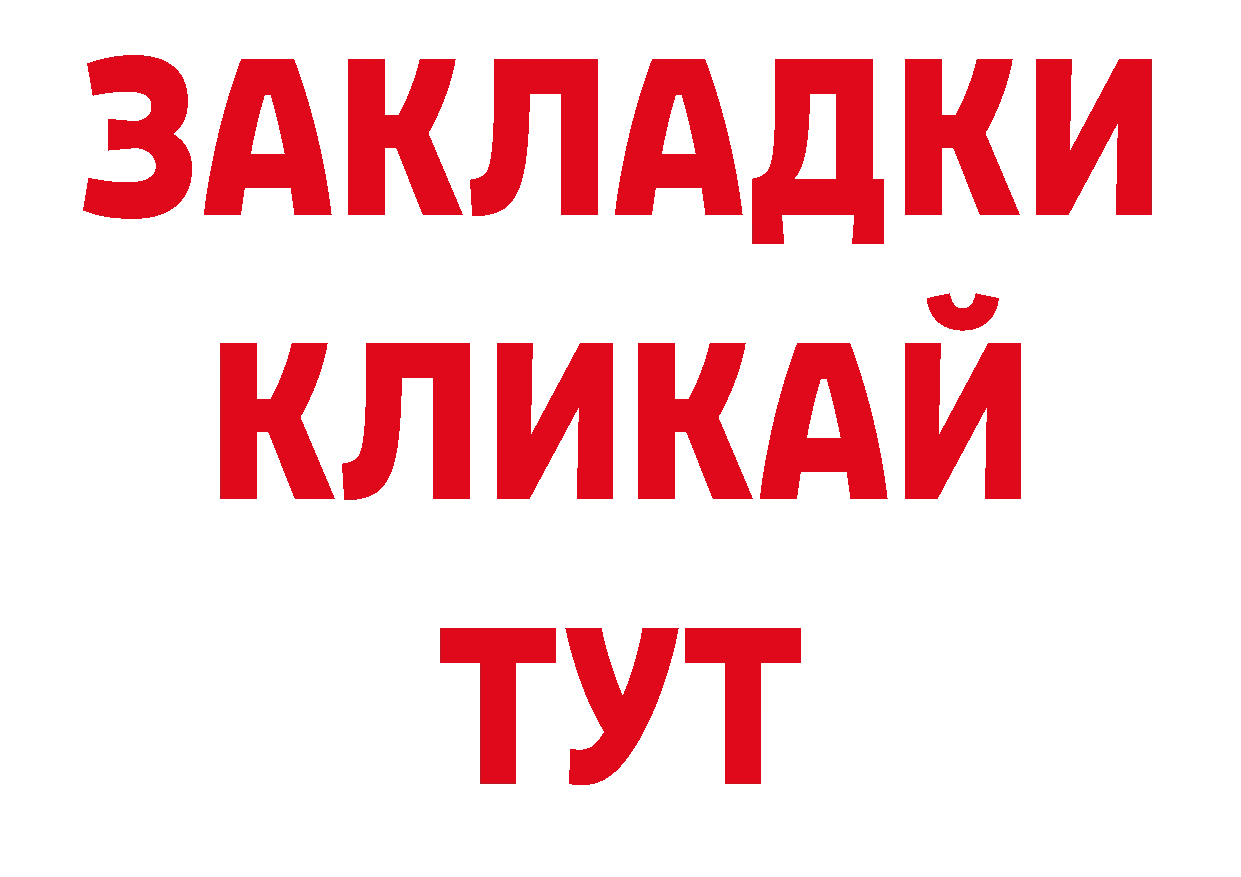 ЗАКЛАДКИ
КЛИКАЙ
ТУТ